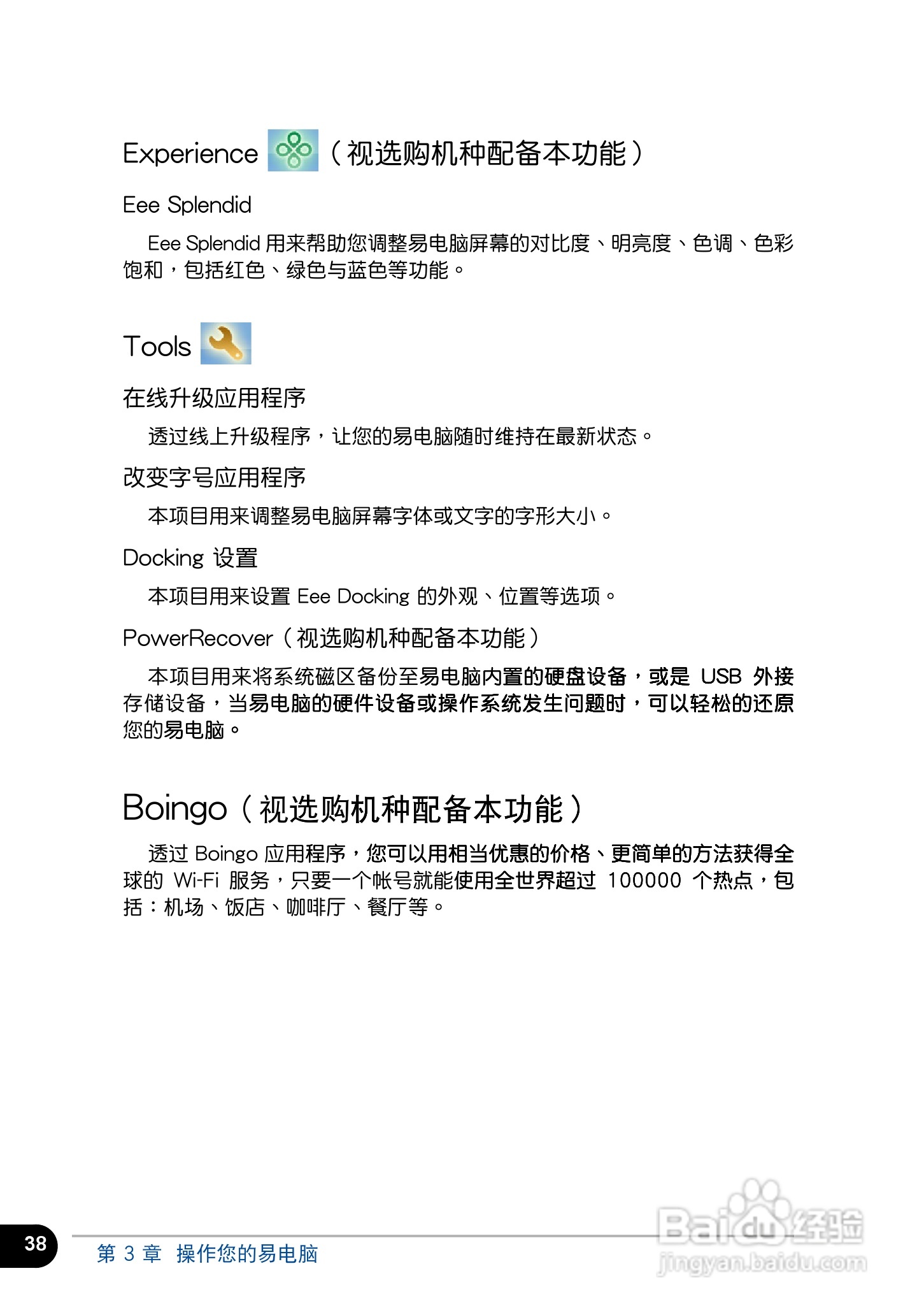 Experience （视选购机种配备本功能）

Eee Splendid

Eee Splendid 用来帮助您调整易电脑屏幕的对比度、明亮度、色调、色彩饱和，包括红色、绿色与蓝色等功能。

Tools

在线升级应用程序

透过线上升级程序，让您的易电脑随时维持在最新状态。

改变字号应用程序

本项目用来调整易电脑屏幕字体或文字的字形大小。

Docking 设置

本项目用来设置 Eee Docking 的外观、位置等选项。

PowerRecover（视选购机种配备本功能）

本项目用来将系统磁区备份至易电脑内置的硬盘设备，或是 USB 外接存储设备，当易电脑的硬件设备或操作系统发生问题时，可以轻松的还原您的易电脑。

Boingo（视选购机种配备本功能）

透过 Boingo 应用程序，您可以用相当优惠的价格、更简单的方法获得全球的 Wi-Fi 服务，只要一个帐号就能使用全世界超过 100000 个热点，包括：机场、饭店、咖啡厅、餐厅等。

38

第 3 章 操作您的易电脑

Baidu经验
jingyan.baidu.com